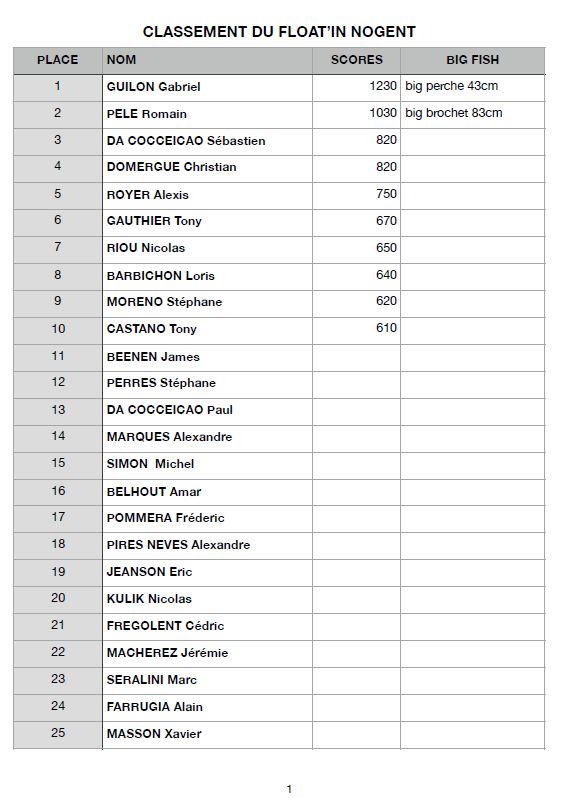 CLASSEMENT DU FLOAT'IN NOGENT

| PLACE | NOM | SCORES | BIG FISH |
|---|---|---|---|
| 1 | GUILON Gabriel | 1230 | big perche 43cm |
| 2 | PELE Romain | 1030 | big brochet 83cm |
| 3 | DA COCCEICAO Sébastien | 820 | |
| 4 | DOMERGUE Christian | 820 | |
| 5 | ROYER Alexis | 750 | |
| 6 | GAUTHIER Tony | 670 | |
| 7 | RIOU Nicolas | 650 | |
| 8 | BARBICHON Loris | 640 | |
| 9 | MORENO Stéphane | 620 | |
| 10 | CASTANO Tony | 610 | |
| 11 | BEENEN James | | |
| 12 | PERRES Stéphane | | |
| 13 | DA COCCEICAO Paul | | |
| 14 | MARQUES Alexandre | | |
| 15 | SIMON Michel | | |
| 16 | BELHOUT Amar | | |
| 17 | POMMERA Fréderic | | |
| 18 | PIRES NEVES Alexandre | | |
| 19 | JEANSON Eric | | |
| 20 | KULIK Nicolas | | |
| 21 | FREGOLENT Cédric | | |
| 22 | MACHEREZ Jérémie | | |
| 23 | SERALINI Marc | | |
| 24 | FARRUGIA Alain | | |
| 25 | MASSON Xavier | | |

1